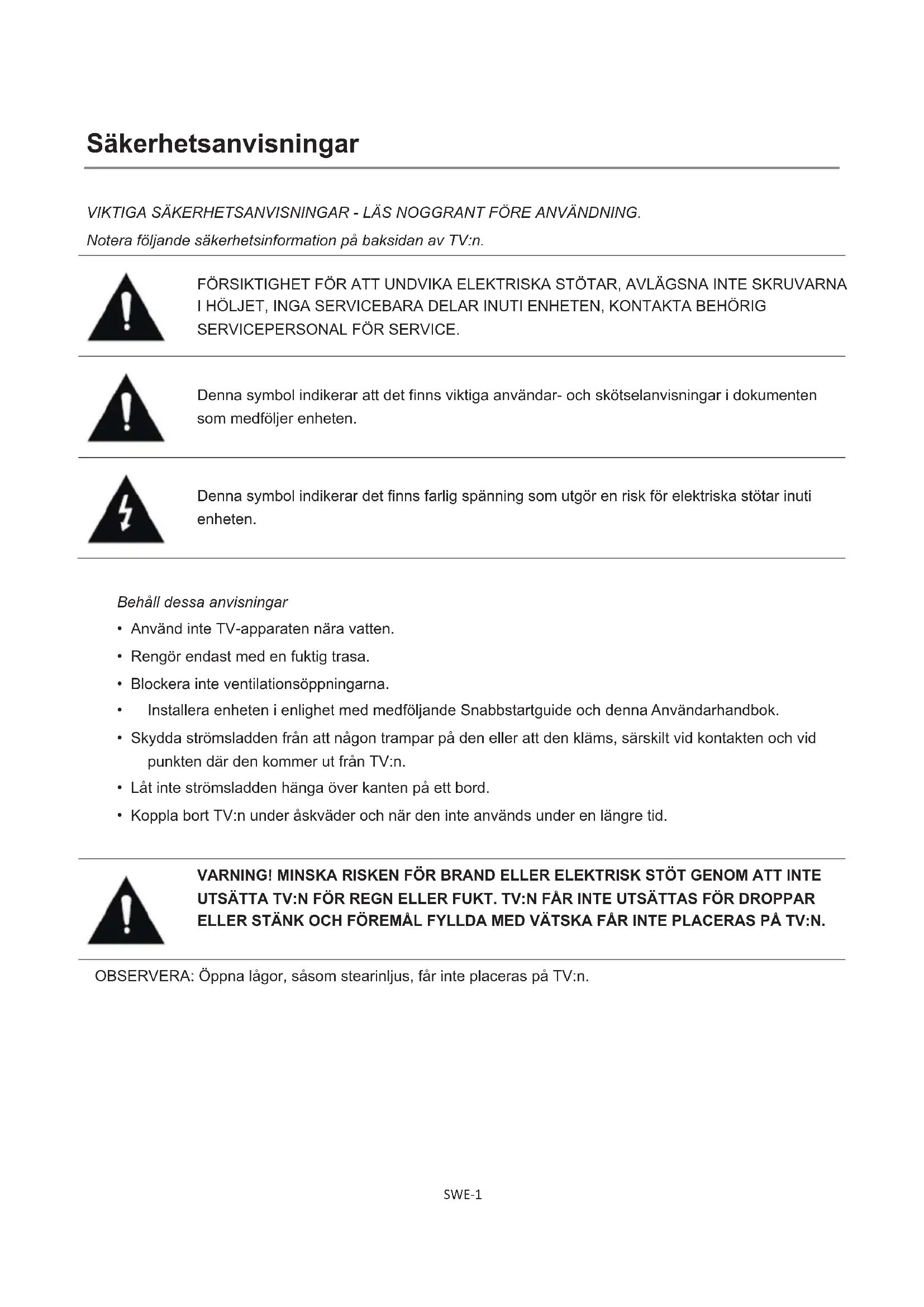 Säkerhetsanvisningar

VIKTIGA SÄKERHETSANVISNINGAR - LÄS NOGGRANT FÖRE ANVÄNDNING.
Notera följande säkerhetsinformation på baksidan av TV:n.

FÖRSIKTIGHET FÖR ATT UNDVIKA ELEKTRISKA STÖTAR, AVLÄGSNA INTE SKRUVARNA I HÖLJET, INGA SERVICEBARA DELAR INUTI ENHETEN, KONTAKTA BEHÖRIG SERVICEPERSONAL FÖR SERVICE.

Denna symbol indikerar att det finns viktiga användar- och skötselanvisningar i dokumenten som medföljer enheten.

Denna symbol indikerar det finns farlig spänning som utgör en risk för elektriska stötar inuti enheten.

Behåll dessa anvisningar
• Använd inte TV-apparaten nära vatten.
• Rengör endast med en fuktig trasa.
• Blockera inte ventilationsöppningarna.
• Installera enheten i enlighet med medföljande Snabbstartguide och denna Användarhandbok.
• Skydda strömsladden från att någon trampar på den eller att den kläms, särskilt vid kontakten och vid punkten där den kommer ut från TV:n.
• Låt inte strömsladden hänga över kanten på ett bord.
• Koppla bort TV:n under åskväder och när den inte används under en längre tid.

VARNING! MINSKA RISKEN FÖR BRAND ELLER ELEKTRISK STÖT GENOM ATT INTE UTSÄTTA TV:N FÖR REGN ELLER FUKT. TV:N FÅR INTE UTSÄTTAS FÖR DROPPAR ELLER STÄNK OCH FÖREMÅL FYLLDA MED VÄTSKA FÅR INTE PLACERAS PÅ TV:N.

OBSERVERA: Öppna lågor, såsom stearinljus, får inte placeras på TV:n.

SWE-1